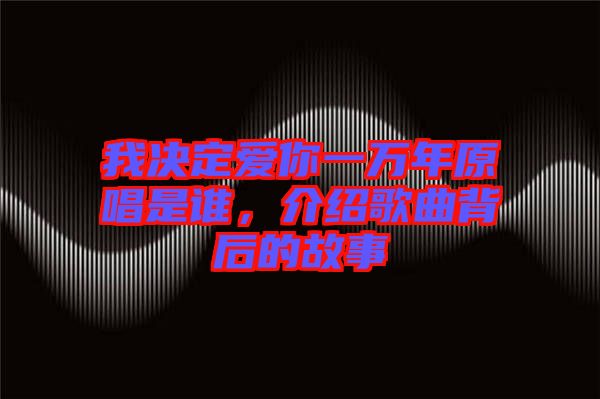 我决定爱你一万年原唱是谁，介绍歌曲背后的故事